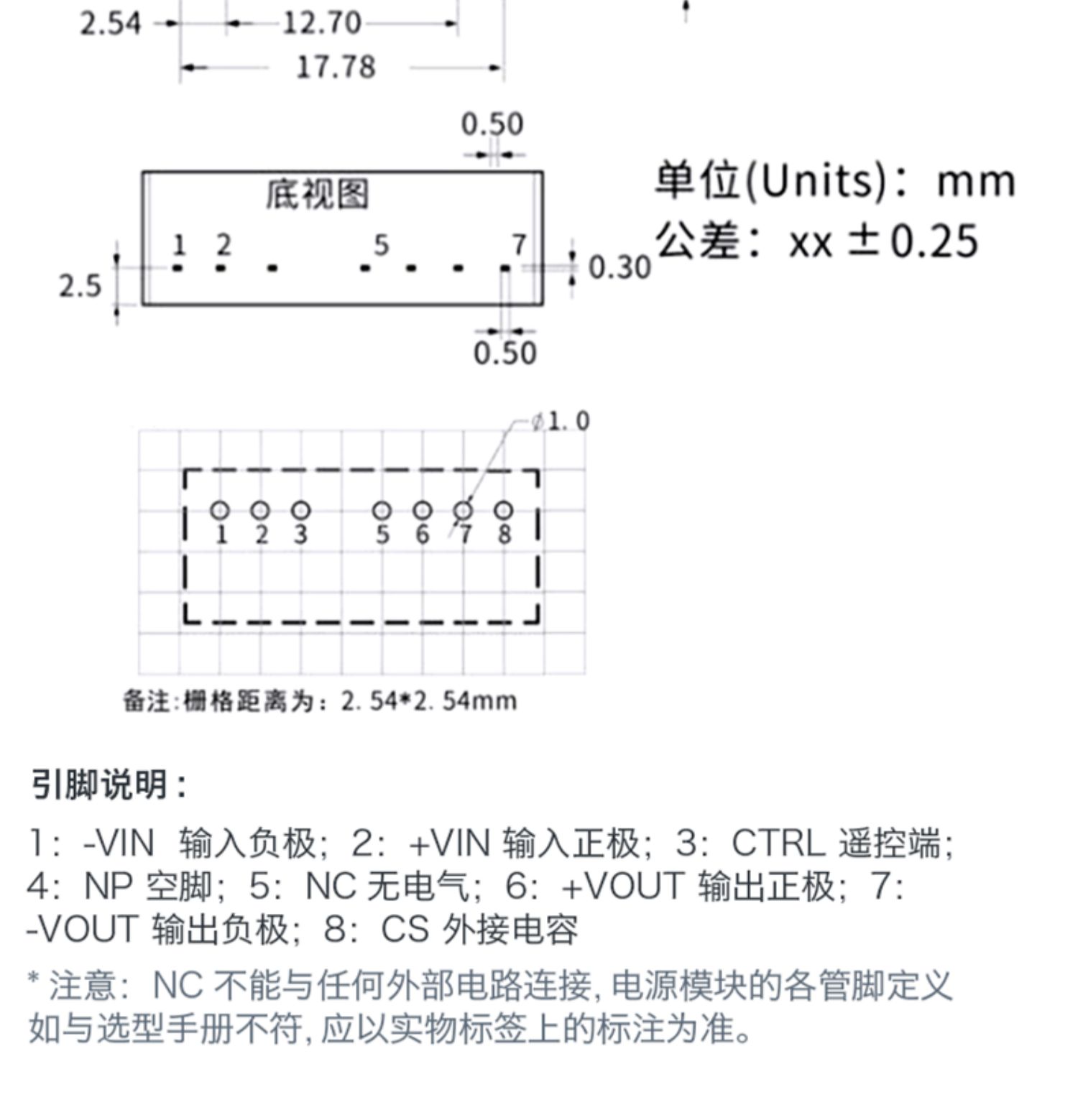 2.54
12.70
17.78
0.50
底视图
1 2 5 7
2.5
0.30
0.50
单位(Units)：mm
公差：xx ±0.25

$\phi$1.0
1 2 3 5 6 7 8
备注:栅格距离为：2.54*2.54mm

引脚说明：

1：-VIN 输入负极；2：+VIN 输入正极；3：CTRL 遥控端；4：NP 空脚；5：NC 无电气；6：+VOUT 输出正极；7：-VOUT 输出负极；8：CS 外接电容

* 注意：NC 不能与任何外部电路连接，电源模块的各管脚定义如与选型手册不符，应以实物标签上的标注为准。